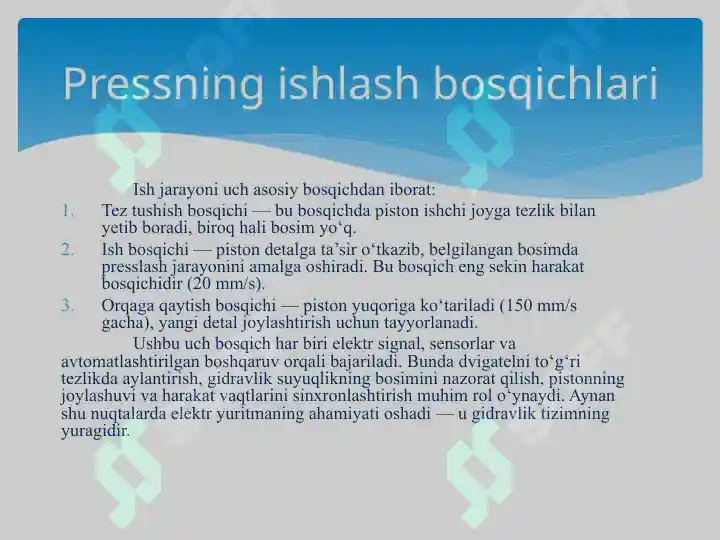 Pressning ishlash bosqichlari

Ish jarayoni uch asosiy bosqichdan iborat:

1. Tez tushish bosqichi — bu bosqichda piston ishchi joyga tezlik bilan yetib boradi, biroq hali bosim yo‘q.
2. Ish bosqichi — piston detalga ta’sir o‘tkazib, belgilangan bosimda presslash jarayonini amalga oshiradi. Bu bosqich eng sekin harakat bosqichidir (20 mm/s).
3. Orqaga qaytish bosqichi — piston yuqoriga ko‘tariladi (150 mm/s gacha), yangi detal joylashtirish uchun tayyorlanadi.

Ushbu uch bosqich har biri elektr signal, sensorlar va avtomatlashtirilgan boshqaruv orqali bajariladi. Bunda dvigatelni to‘g‘ri tezlikda aylantirish, gidravlik suyuqlikning bosimini nazorat qilish, pistonning joylashuvi va harakat vaqtlarini sinxronlashtirish muhim rol o‘ynaydi. Aynan shu nuqtalarda elektr yuritmaning ahamiyati oshadi — u gidravlik tizimning yuragidir.